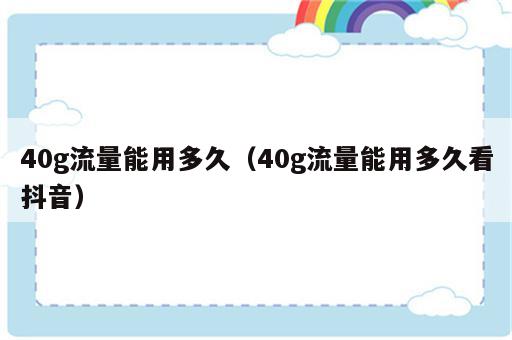 40g流量能用多久（40g流量能用多久看抖音）